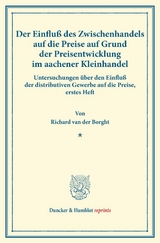 Der Einfluß des Zwischenhandels auf die Preise auf Grund der Preisentwicklung im aachener Kleinhandel

Untersuchungen über den Einfluß der distributiven Gewerbe auf die Preise, erstes Heft

Von

Richard van der Borght

*

Duncker & Humblot reprints